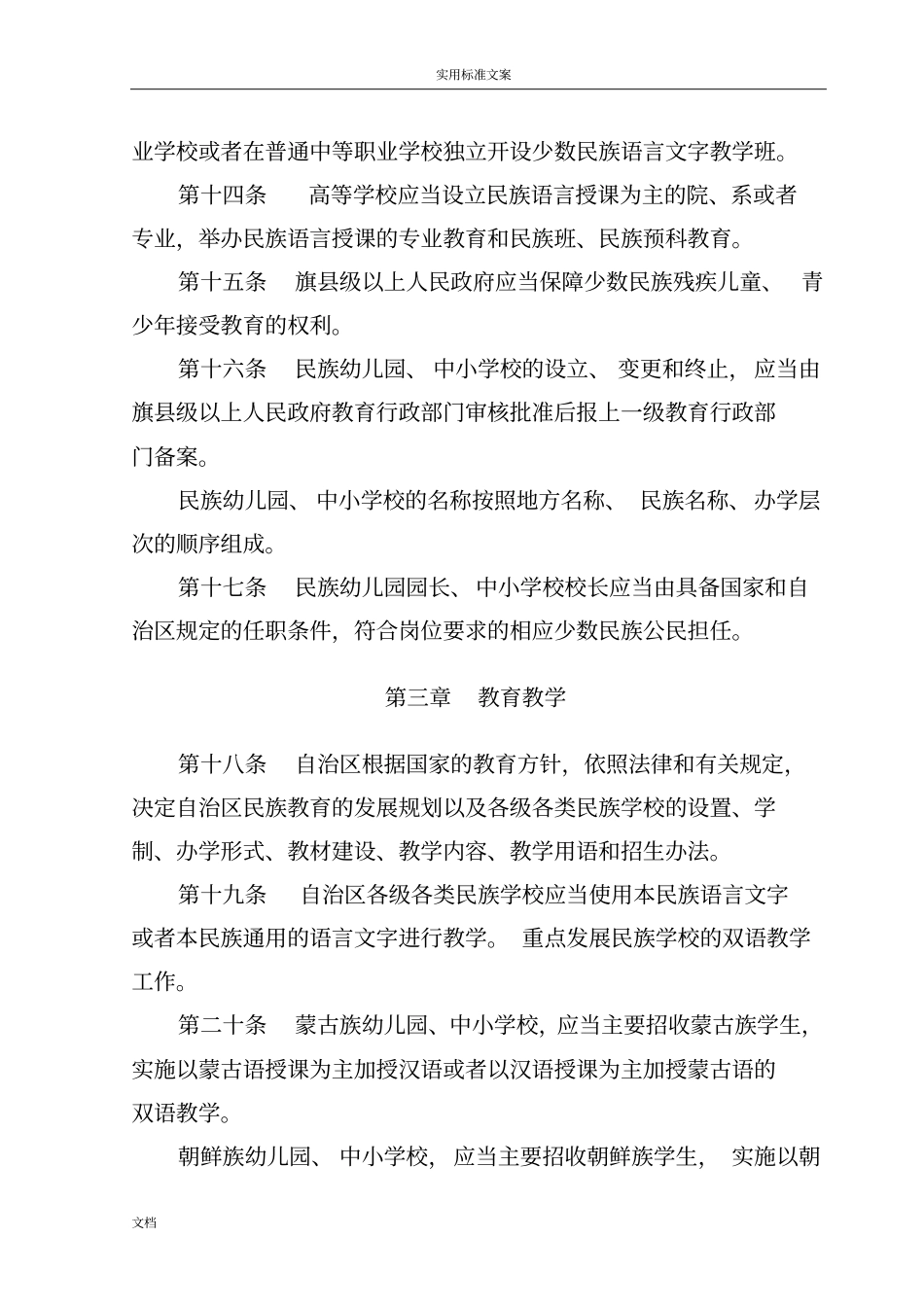 实用标准文案

业学校或者在普通中等职业学校独立开设少数民族语言文字教学班。

第十四条 高等学校应当设立民族语言授课为主的院、系或者专业，举办民族语言授课的专业教育和民族班、民族预科教育。

第十五条 旗县级以上人民政府应当保障少数民族残疾儿童、青少年接受教育的权利。

第十六条 民族幼儿园、中小学校的设立、变更和终止，应当由旗县级以上人民政府教育行政部门审核批准后报上一级教育行政部门备案。

民族幼儿园、中小学校的名称按照地方名称、民族名称、办学层次的顺序组成。

第十七条 民族幼儿园园长、中小学校校长应当由具备国家和自治区规定的任职条件，符合岗位要求的相应少数民族公民担任。

第三章 教育教学

第十八条 自治区根据国家的教育方针，依照法律和有关规定，决定自治区民族教育的发展规划以及各级各类民族学校的设置、学制、办学形式、教材建设、教学内容、教学用语和招生办法。

第十九条 自治区各级各类民族学校应当使用本民族语言文字或者本民族通用的语言文字进行教学。重点发展民族学校的双语教学工作。

第二十条 蒙古族幼儿园、中小学校，应当主要招收蒙古族学生，实施以蒙古语授课为主加授汉语或者以汉语授课为主加授蒙古语的双语教学。

朝鲜族幼儿园、中小学校，应当主要招收朝鲜族学生，实施以朝

文档